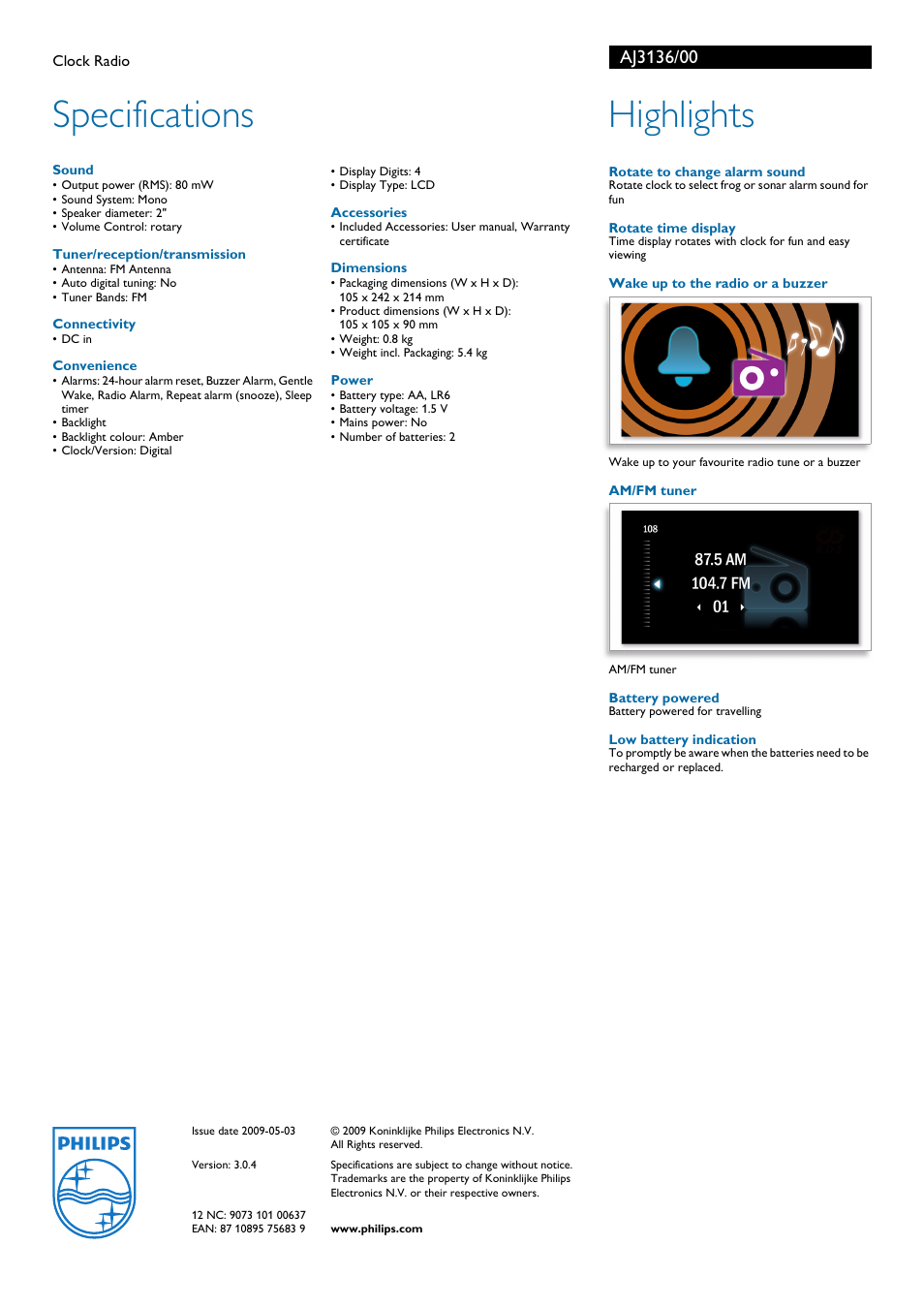 Clock Radio

AJ3136/00

Specifications

Sound
• Output power (RMS): 80 mW
• Sound System: Mono
• Speaker diameter: 2"
• Volume Control: rotary

Tuner/reception/transmission
• Antenna: FM Antenna
• Auto digital tuning: No
• Tuner Bands: FM

Connectivity
• DC in

Convenience
• Alarms: 24-hour alarm reset, Buzzer Alarm, Gentle Wake, Radio Alarm, Repeat alarm (snooze), Sleep timer
• Backlight
• Backlight colour: Amber
• Clock/Version: Digital

• Display Digits: 4
• Display Type: LCD

Accessories
• Included Accessories: User manual, Warranty certificate

Dimensions
• Packaging dimensions (W x H x D): 105 x 242 x 214 mm
• Product dimensions (W x H x D): 105 x 105 x 90 mm
• Weight: 0.8 kg
• Weight incl. Packaging: 5.4 kg

Power
• Battery type: AA, LR6
• Battery voltage: 1.5 V
• Mains power: No
• Number of batteries: 2

Highlights

Rotate to change alarm sound
Rotate clock to select frog or sonar alarm sound for fun

Rotate time display
Time display rotates with clock for fun and easy viewing

Wake up to the radio or a buzzer

Wake up to your favourite radio tune or a buzzer

AM/FM tuner

108
87.5 AM
104.7 FM
01

AM/FM tuner

Battery powered
Battery powered for travelling

Low battery indication
To promptly be aware when the batteries need to be recharged or replaced.

PHILIPS

Issue date 2009-05-03

Version: 3.0.4

12 NC: 9073 101 00637
EAN: 87 10895 75683 9

© 2009 Koninklijke Philips Electronics N.V.
All Rights reserved.

Specifications are subject to change without notice. Trademarks are the property of Koninklijke Philips Electronics N.V. or their respective owners.

www.philips.com